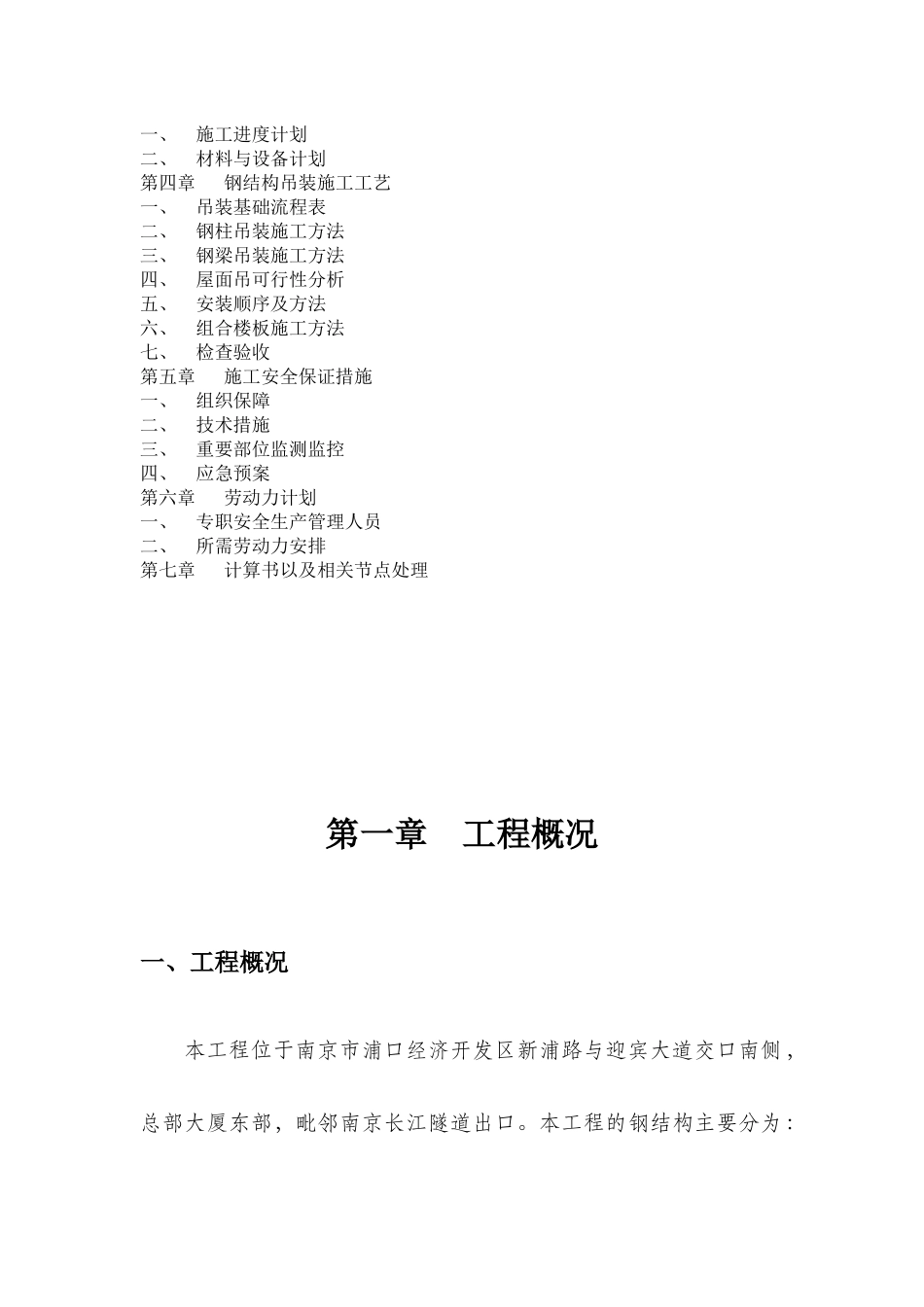 一、 施工进度计划
二、 材料与设备计划
第四章 钢结构吊装施工工艺
一、 吊装基础流程表
二、 钢柱吊装施工方法
三、 钢梁吊装施工方法
四、 屋面吊可行性分析
五、 安装顺序及方法
六、 组合楼板施工方法
七、 检查验收
第五章 施工安全保证措施
一、 组织保障
二、 技术措施
三、 重要部位监测监控
四、 应急预案
第六章 劳动力计划
一、 专职安全生产管理人员
二、 所需劳动力安排
第七章 计算书以及相关节点处理

第一章 工程概况

一、工程概况

本工程位于南京市浦口经济开发区新浦路与迎宾大道交口南侧，总部大厦东部，毗邻南京长江隧道出口。本工程的钢结构主要分为：